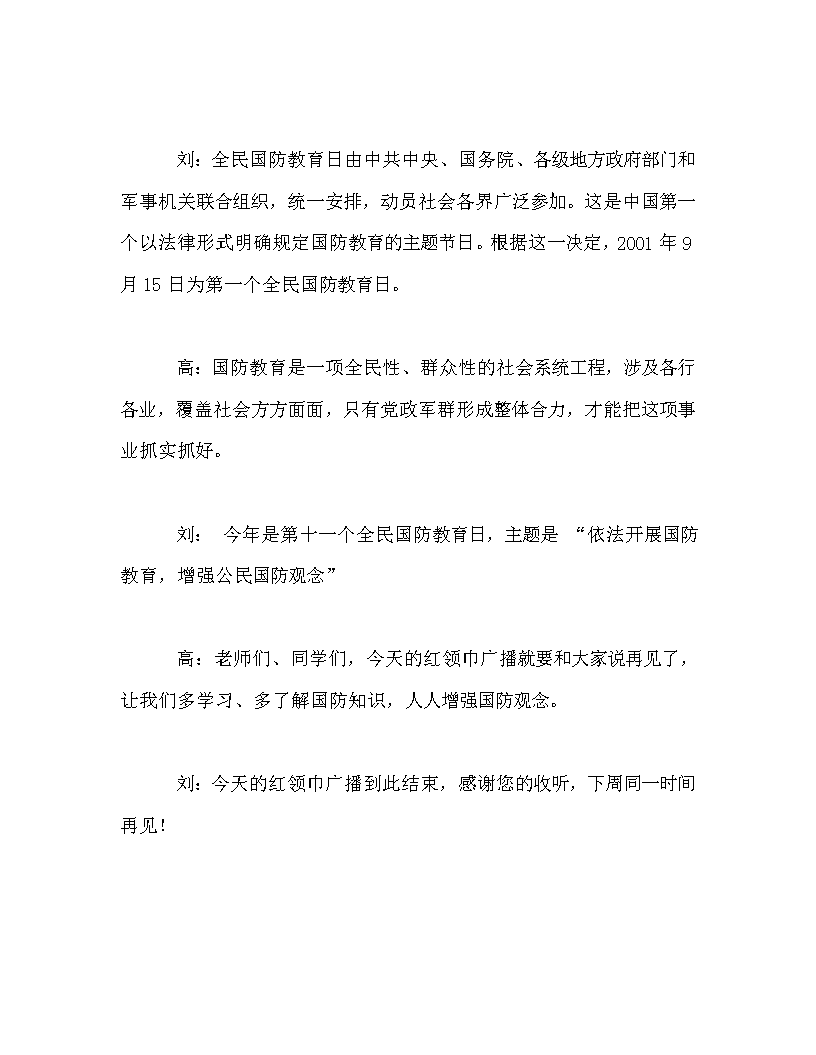 刘：全民国防教育日由中共中央、国务院、各级地方政府部门和军事机关联合组织，统一安排，动员社会各界广泛参加。这是中国第一个以法律形式明确规定国防教育的主题节日。根据这一决定，2001 年 9 月 15 日为第一个全民国防教育日。

高：国防教育是一项全民性、群众性的社会系统工程，涉及各行各业，覆盖社会方方面面，只有党政军群形成整体合力，才能把这项事业抓实抓好。

刘： 今年是第十一个全民国防教育日，主题是 “依法开展国防教育，增强公民国防观念”

高：老师们、同学们，今天的红领巾广播就要和大家说再见了，让我们多学习、多了解国防知识，人人增强国防观念。

刘：今天的红领巾广播到此结束，感谢您的收听，下周同一时间再见！